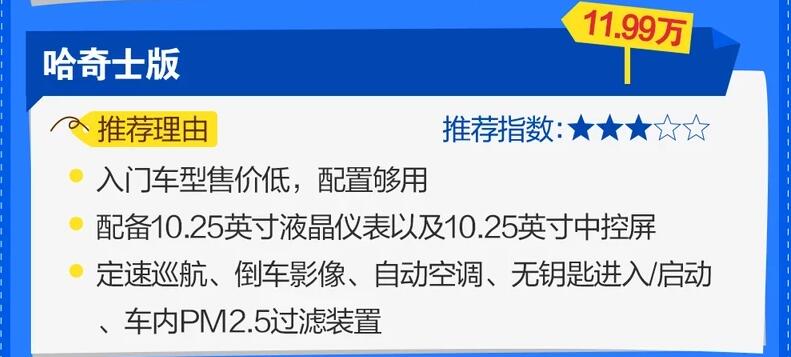 11.99万

哈奇士版

推荐理由

推荐指数:★★★☆☆

入门车型售价低，配置够用

配备10.25英寸液晶仪表以及10.25英寸中控屏

定速巡航、倒车影像、自动空调、无钥匙进入/启动、车内PM2.5过滤装置